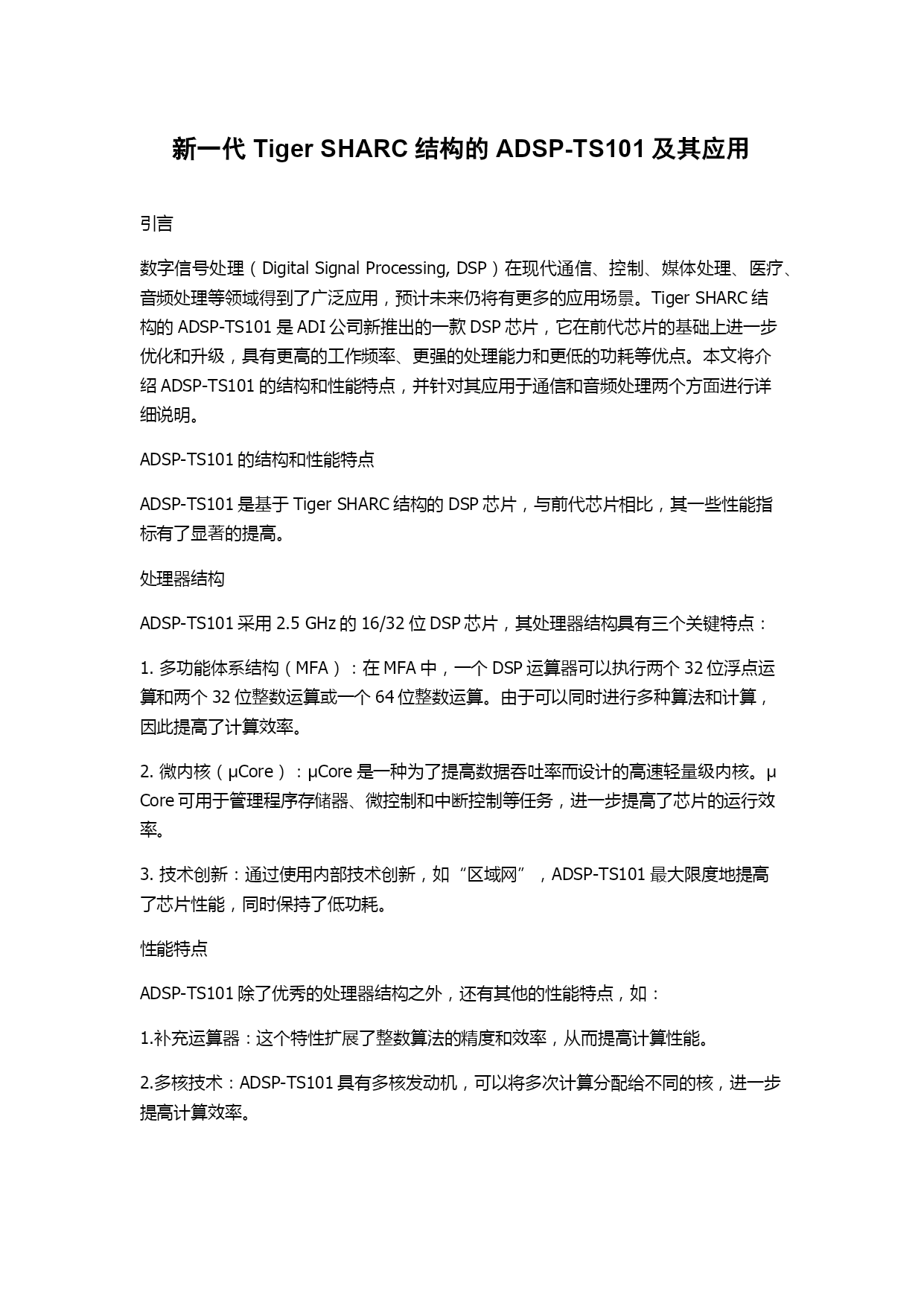 新一代 Tiger SHARC 结构的 ADSP-TS101 及其应用

引言

数字信号处理（Digital Signal Processing, DSP）在现代通信、控制、媒体处理、医疗、音频处理等领域得到了广泛应用，预计未来仍将有更多的应用场景。Tiger SHARC 结构的 ADSP-TS101 是 ADI 公司新推出的一款 DSP 芯片，它在前代芯片的基础上进一步优化和升级，具有更高的工作频率、更强的处理能力和更低的功耗等优点。本文将介绍 ADSP-TS101 的结构和性能特点，并针对其应用于通信和音频处理两个方面进行详细说明。

ADSP-TS101 的结构和性能特点

ADSP-TS101 是基于 Tiger SHARC 结构的 DSP 芯片，与前代芯片相比，其一些性能指标有了显著的提高。

处理器结构

ADSP-TS101 采用 2.5 GHz 的 16/32 位 DSP 芯片，其处理器结构具有三个关键特点：

1. 多功能体系结构（MFA）：在 MFA 中，一个 DSP 运算器可以执行两个 32 位浮点运算和两个 32 位整数运算或一个 64 位整数运算。由于可以同时进行多种算法和计算，因此提高了计算效率。

2. 微内核（µCore）：µCore 是一种为了提高数据吞吐率而设计的高速轻量级内核。µCore 可用于管理程序存储器、微控制和中断控制等任务，进一步提高了芯片的运行效率。

3. 技术创新：通过使用内部技术创新，如“区域网”，ADSP-TS101 最大限度地提高了芯片性能，同时保持了低功耗。

性能特点

ADSP-TS101 除了优秀的处理器结构之外，还有其他的性能特点，如：

1.补充运算器：这个特性扩展了整数算法的精度和效率，从而提高计算性能。

2.多核技术：ADSP-TS101 具有多核发动机，可以将多次计算分配给不同的核，进一步提高计算效率。